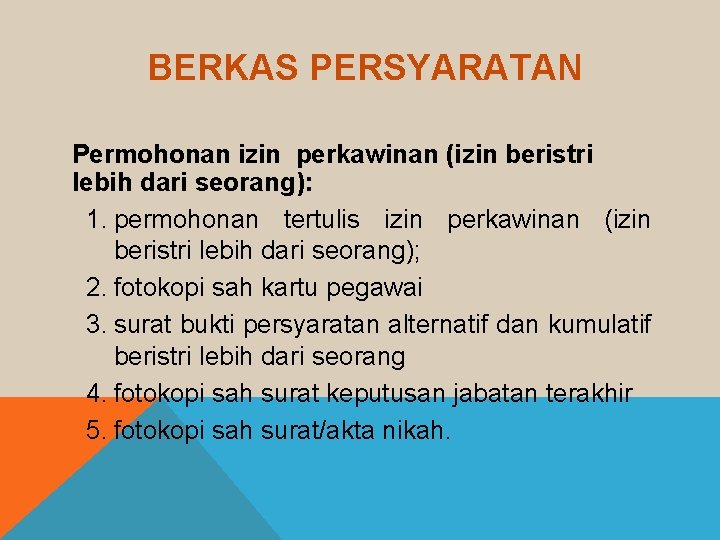 BERKAS PERSYARATAN

Permohonan izin perkawinan (izin beristri lebih dari seorang):

1. permohonan tertulis izin perkawinan (izin beristri lebih dari seorang);
2. fotokopi sah kartu pegawai
3. surat bukti persyaratan alternatif dan kumulatif beristri lebih dari seorang
4. fotokopi sah surat keputusan jabatan terakhir
5. fotokopi sah surat/akta nikah.